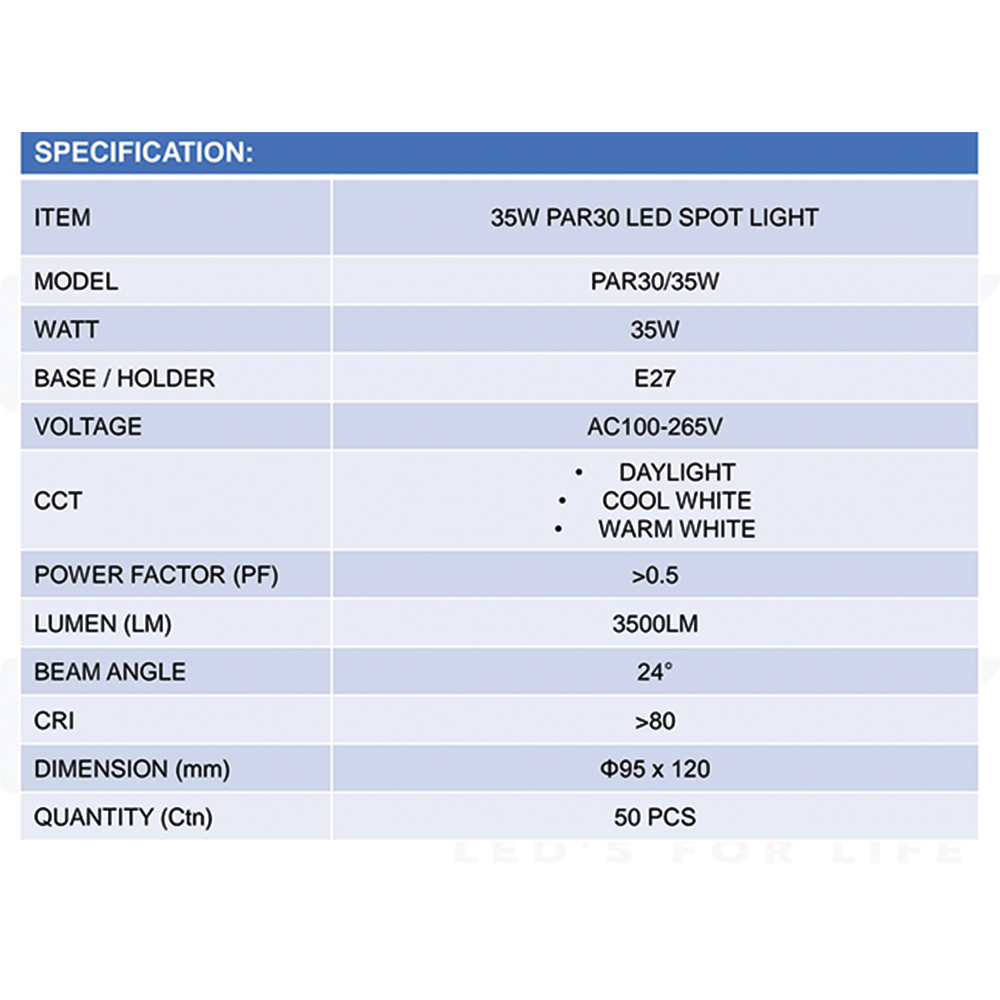 SPECIFICATION:

| ITEM | 35W PAR30 LED SPOT LIGHT |
|---|---|
| MODEL | PAR30/35W |
| WATT | 35W |
| BASE / HOLDER | E27 |
| VOLTAGE | AC100-265V |
| CCT | • DAYLIGHT • COOL WHITE • WARM WHITE |
| POWER FACTOR (PF) | >0.5 |
| LUMEN (LM) | 3500LM |
| BEAM ANGLE | 24° |
| CRI | >80 |
| DIMENSION (mm) | Φ95 x 120 |
| QUANTITY (Ctn) | 50 PCS |

LED'S FOR LIFE